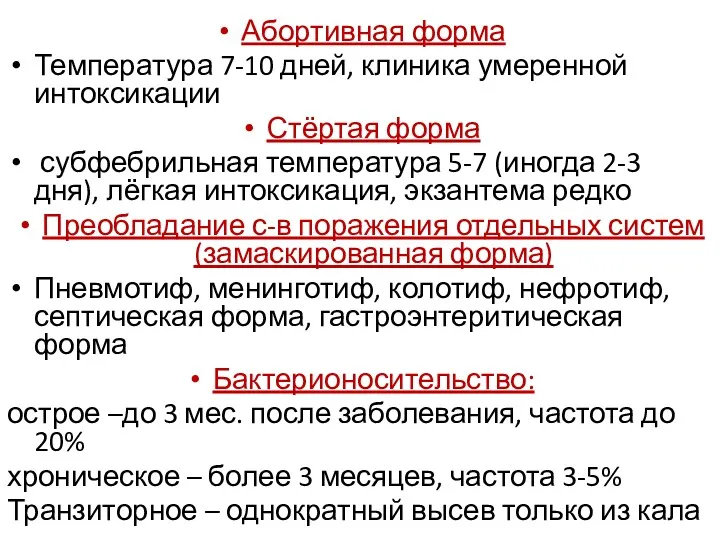 • Абортивная форма
• Температура 7-10 дней, клиника умеренной интоксикации
• Стёртая форма
• субфебрильная температура 5-7 (иногда 2-3 дня), лёгкая интоксикация, экзантема редко
• Преобладание с-в поражения отдельных систем (замаскированная форма)
• Пневмотиф, менинготиф, колотиф, нефротиф, септическая форма, гастроэнтеритическая форма
• Бактерионосительство:
острое –до 3 мес. после заболевания, частота до 20%
хроническое – более 3 месяцев, частота 3-5%
Транзиторное – однократный высев только из кала